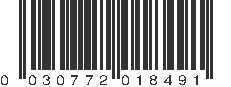 0 030772 018491